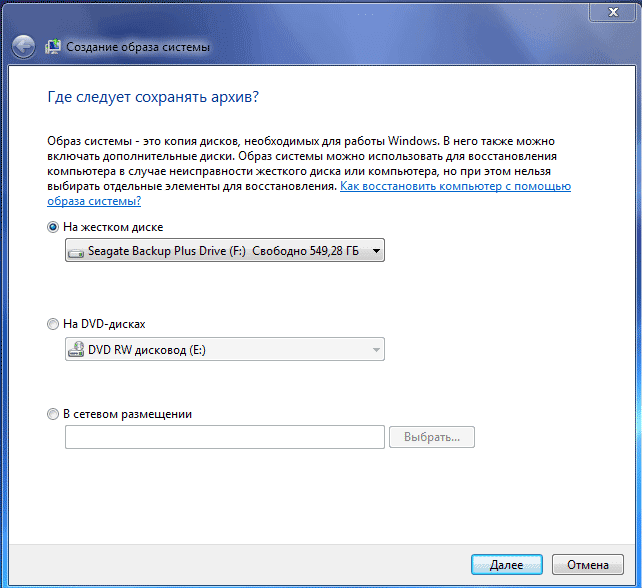 Создание образа системы

Где следует сохранять архив?

Образ системы - это копия дисков, необходимых для работы Windows. В него также можно включать дополнительные диски. Образ системы можно использовать для восстановления компьютера в случае неисправности жесткого диска или компьютера, но при этом нельзя выбирать отдельные элементы для восстановления. Как восстановить компьютер с помощью образа системы?

На жестком диске

Seagate Backup Plus Drive (F:) Свободно 549,28 ГБ

На DVD-дисках

DVD RW дисковод (E:)

В сетевом размещении

Выбрать...

Далее

Отмена